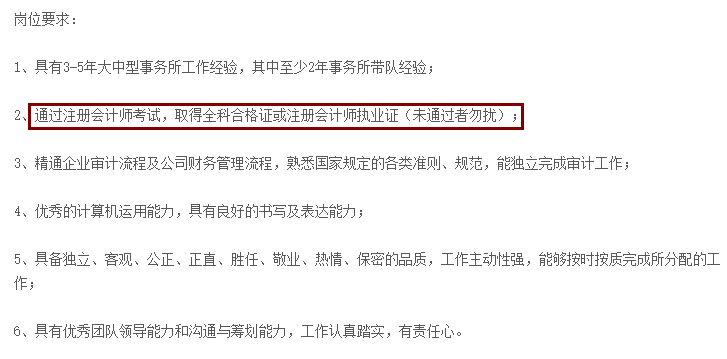 岗位要求：

1、具有3-5年大中型事务所工作经验，其中至少2年事务所带队经验；

2、通过注册会计师考试，取得全科合格证或注册会计师执业证（未通过者勿扰）；

3、精通企业审计流程及公司财务管理流程，熟悉国家规定的各类准则、规范，能独立完成审计工作；

4、优秀的计算机运用能力，具有良好的书写及表达能力；

5、具备独立、客观、公正、正直、胜任、敬业、热情、保密的品质，工作主动性强，能够按时按质完成所分配的工作；

6、具有优秀团队领导能力和沟通与筹划能力，工作认真踏实，有责任心。